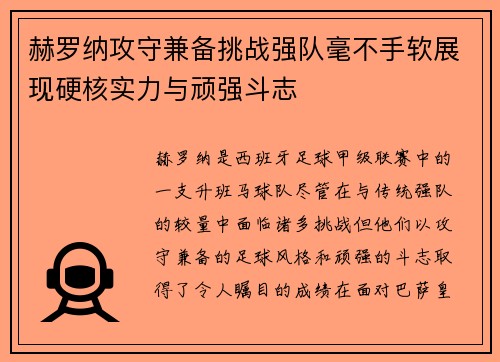 赫罗纳攻守兼备挑战强队毫不手软展现硬核实力与顽强斗志

赫罗纳是西班牙足球甲级联赛中的一支升班马球队尽管在与传统强队的较量中面临诸多挑战但他们以攻守兼备的足球风格和顽强的斗志取得了令人瞩目的成绩在面对巴萨皇